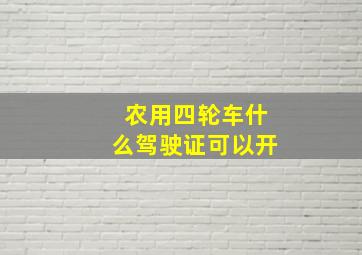 农用四轮车什么驾驶证可以开